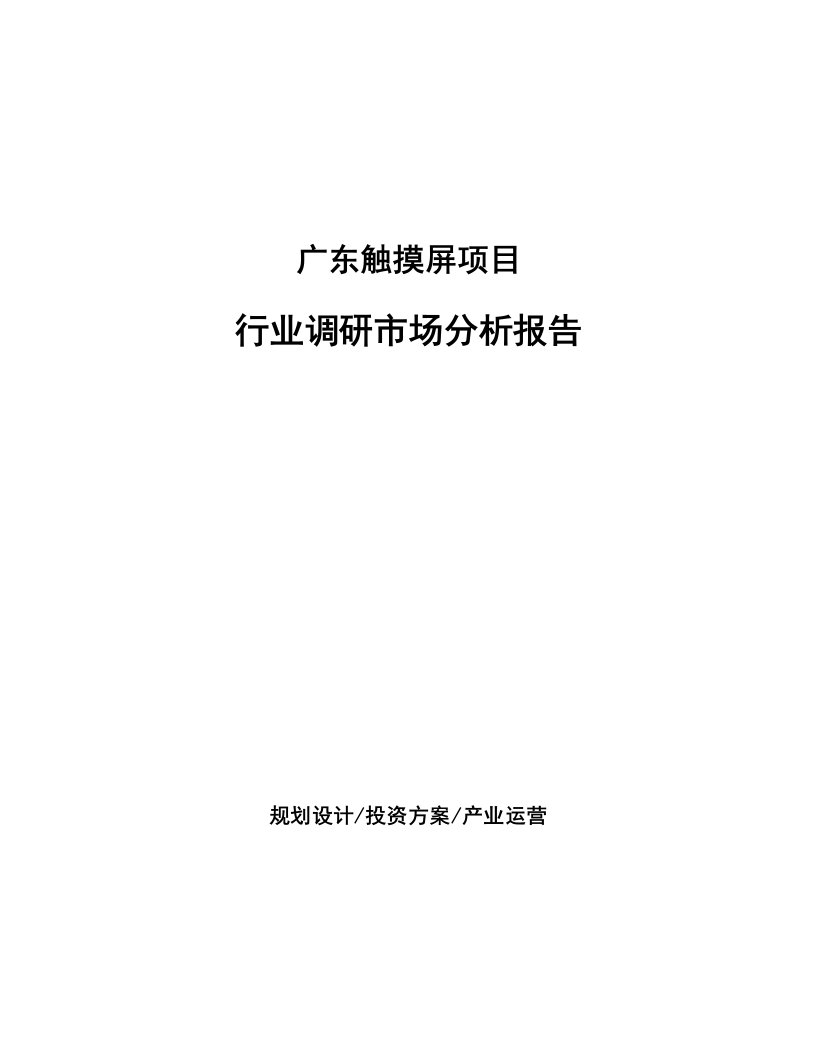 广东触摸屏项目

行业调研市场分析报告

规划设计/投资方案/产业运营